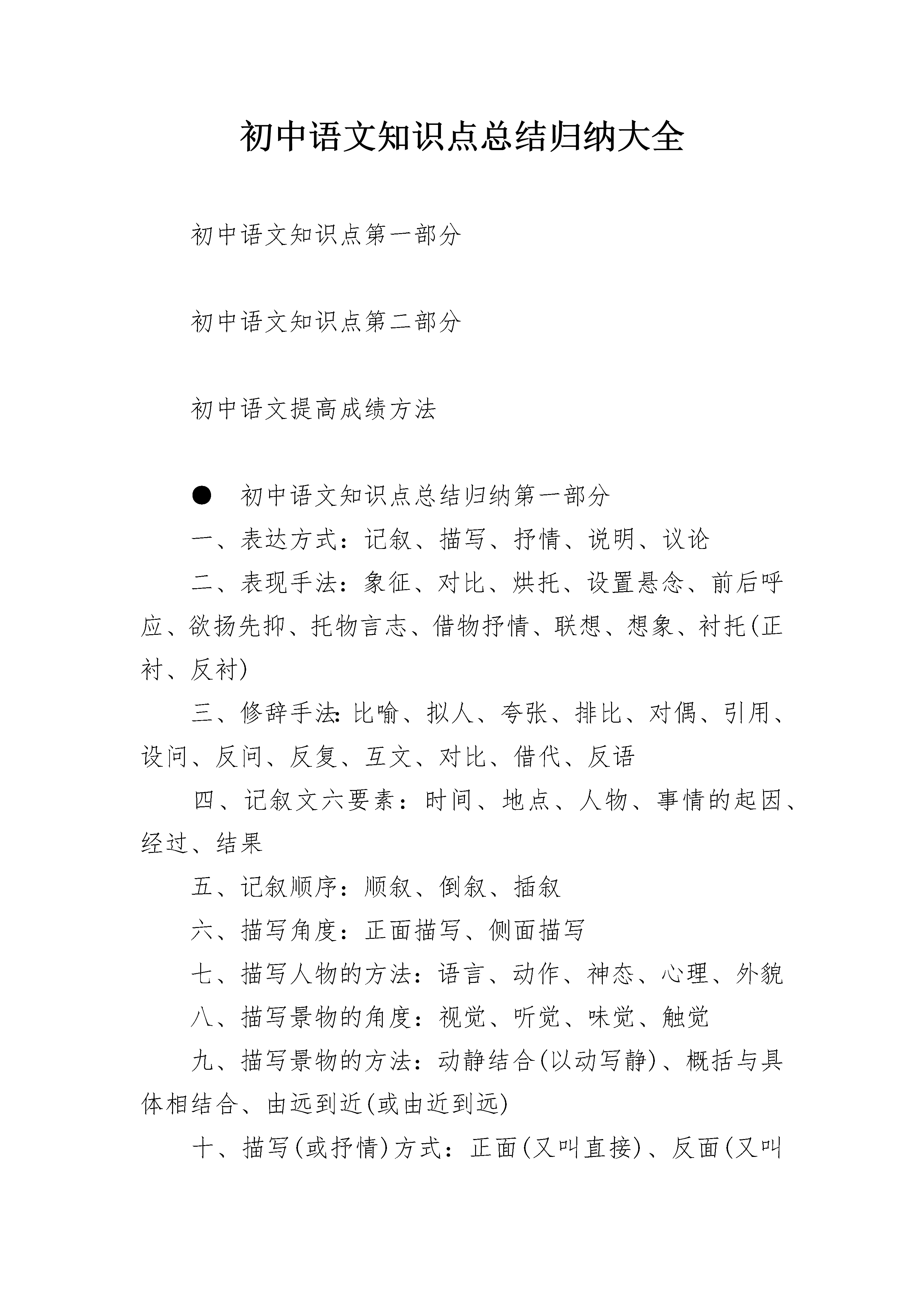 初中语文知识点总结归纳大全

初中语文知识点第一部分

初中语文知识点第二部分

初中语文提高成绩方法

● 初中语文知识点总结归纳第一部分

一、表达方式：记叙、描写、抒情、说明、议论

二、表现手法：象征、对比、烘托、设置悬念、前后呼应、欲扬先抑、托物言志、借物抒情、联想、想象、衬托(正衬、反衬)

三、修辞手法:比喻、拟人、夸张、排比、对偶、引用、设问、反问、反复、互文、对比、借代、反语

四、记叙文六要素：时间、地点、人物、事情的起因、经过、结果

五、记叙顺序：顺叙、倒叙、插叙

六、描写角度：正面描写、侧面描写

七、描写人物的方法：语言、动作、神态、心理、外貌

八、描写景物的角度：视觉、听觉、味觉、触觉

九、描写景物的方法：动静结合(以动写静)、概括与具体相结合、由远到近(或由近到远)

十、描写(或抒情)方式：正面(又叫直接)、反面(又叫